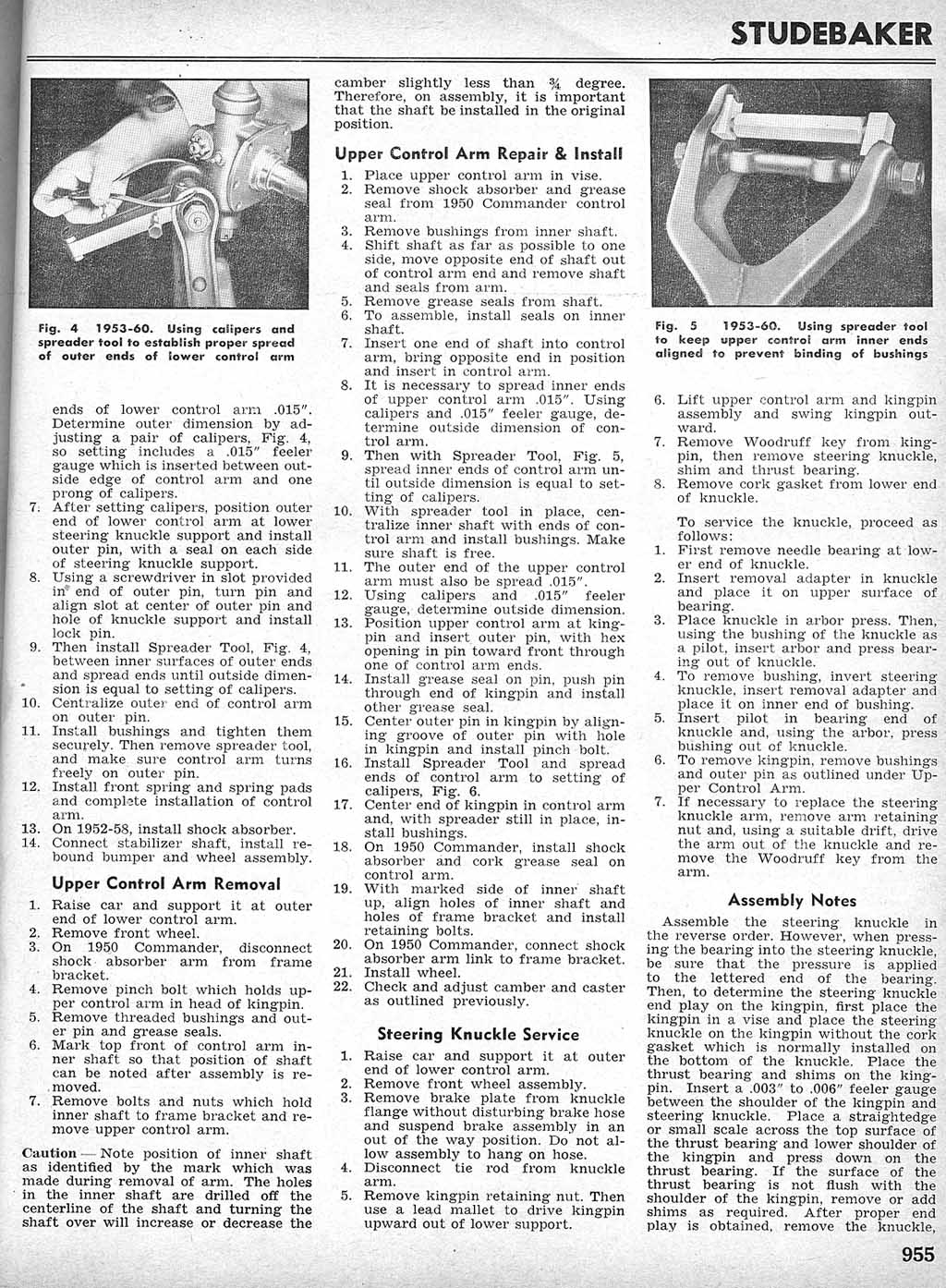 STUDEBAKER

Fig. 4 1953-60. Using calipers and spreader tool to establish proper spread of outer ends of lower control arm

ends of lower control arm .015". Determine outer dimension by adjusting a pair of calipers, Fig. 4, so setting includes a .015" feeler gauge which is inserted between outside edge of control arm and one prong of calipers.
7. After setting calipers, position outer end of lower control arm at lower steering knuckle support and install outer pin, with a seal on each side of steering knuckle support.
8. Using a screwdriver in slot provided in end of outer pin, turn pin and align slot at center of outer pin and hole of knuckle support and install lock pin.
9. Then install Spreader Tool, Fig. 4, between inner surfaces of outer ends and spread ends until outside dimension is equal to setting of calipers.
10. Centralize outer end of control arm on outer pin.
11. Install bushings and tighten them securely. Then remove spreader tool, and make sure control arm turns freely on outer pin.
12. Install front spring and spring pads and complete installation of control arm.
13. On 1952-58, install shock absorber.
14. Connect stabilizer shaft, install rebound bumper and wheel assembly.

Upper Control Arm Removal

1. Raise car and support it at outer end of lower control arm.
2. Remove front wheel.
3. On 1950 Commander, disconnect shock absorber arm from frame bracket.
4. Remove pinch bolt which holds upper control arm in head of kingpin.
5. Remove threaded bushings and outer pin and grease seals.
6. Mark top front of control arm inner shaft so that position of shaft can be noted after assembly is removed.
7. Remove bolts and nuts which hold inner shaft to frame bracket and remove upper control arm.

Caution — Note position of inner shaft as identified by the mark which was made during removal of arm. The holes in the inner shaft are drilled off the centerline of the shaft and turning the shaft over will increase or decrease the camber slightly less than ¾ degree. Therefore, on assembly, it is important that the shaft be installed in the original position.

Upper Control Arm Repair & Install

1. Place upper control arm in vise.
2. Remove shock absorber and grease seal from 1950 Commander control arm.
3. Remove bushings from inner shaft.
4. Shift shaft as far as possible to one side, move opposite end of shaft out of control arm end and remove shaft and seals from arm.
5. Remove grease seals from shaft.
6. To assemble, install seals on inner shaft.
7. Insert one end of shaft into control arm, bring opposite end in position and insert in control arm.
8. It is necessary to spread inner ends of upper control arm .015". Using calipers and .015" feeler gauge, determine outside dimension of control arm.
9. Then with Spreader Tool, Fig. 5, spread inner ends of control arm until outside dimension is equal to setting of calipers.
10. With spreader tool in place, centralize inner shaft with ends of control arm and install bushings. Make sure shaft is free.
11. The outer end of the upper control arm must also be spread .015".
12. Using calipers and .015" feeler gauge, determine outside dimension.
13. Position upper control arm at kingpin and insert outer pin, with hex opening in pin toward front through one of control arm ends.
14. Install grease seal on pin, push pin through end of kingpin and install other grease seal.
15. Center outer pin in kingpin by aligning groove of outer pin with hole in kingpin and install pinch bolt.
16. Install Spreader Tool and spread ends of control arm to setting of calipers, Fig. 6.
17. Center end of kingpin in control arm and, with spreader still in place, install bushings.
18. On 1950 Commander, install shock absorber and cork grease seal on control arm.
19. With marked side of inner shaft up, align holes of inner shaft and holes of frame bracket and install retaining bolts.
20. On 1950 Commander, connect shock absorber arm link to frame bracket.
21. Install wheel.
22. Check and adjust camber and caster as outlined previously.

Steering Knuckle Service

1. Raise car and support it at outer end of lower control arm.
2. Remove front wheel assembly.
3. Remove brake plate from knuckle flange without disturbing brake hose and suspend brake assembly in an out of the way position. Do not allow assembly to hang on hose.
4. Disconnect tie rod from knuckle arm.
5. Remove kingpin retaining nut. Then use a lead mallet to drive kingpin upward out of lower support.

Fig. 5 1953-60. Using spreader tool to keep upper control arm inner ends aligned to prevent binding of bushings

6. Lift upper control arm and kingpin assembly and swing kingpin outward.
7. Remove Woodruff key from kingpin, then remove steering knuckle, shim and thrust bearing.
8. Remove cork gasket from lower end of knuckle.

To service the knuckle, proceed as follows:
1. First remove needle bearing at lower end of knuckle.
2. Insert removal adapter in knuckle and place it on upper surface of bearing.
3. Place knuckle in arbor press. Then, using the bushing of the knuckle as a pilot, insert arbor and press bearing out of knuckle.
4. To remove bushing, invert steering knuckle, insert removal adapter and place it on inner end of bushing.
5. Insert pilot in bearing end of knuckle and, using the arbor, press bushing out of knuckle.
6. To remove kingpin, remove bushings and outer pin as outlined under Upper Control Arm.
7. If necessary to replace the steering knuckle arm, remove arm retaining nut and, using a suitable drift, drive the arm out of the knuckle and remove the Woodruff key from the arm.

Assembly Notes

Assemble the steering knuckle in the reverse order. However, when pressing the bearing into the steering knuckle, be sure that the pressure is applied to the lettered end of the bearing. Then, to determine the steering knuckle end play on the kingpin, first place the kingpin in a vise and place the steering knuckle on the kingpin without the cork gasket which is normally installed on the bottom of the knuckle. Place the thrust bearing and shims on the kingpin. Insert a .003" to .006" feeler gauge between the shoulder of the kingpin and steering knuckle. Place a straightedge or small scale across the top surface of the thrust bearing and lower shoulder of the kingpin and press down on the thrust bearing. If the surface of the thrust bearing is not flush with the shoulder of the kingpin, remove or add shims as required. After proper end play is obtained, remove the knuckle,

955